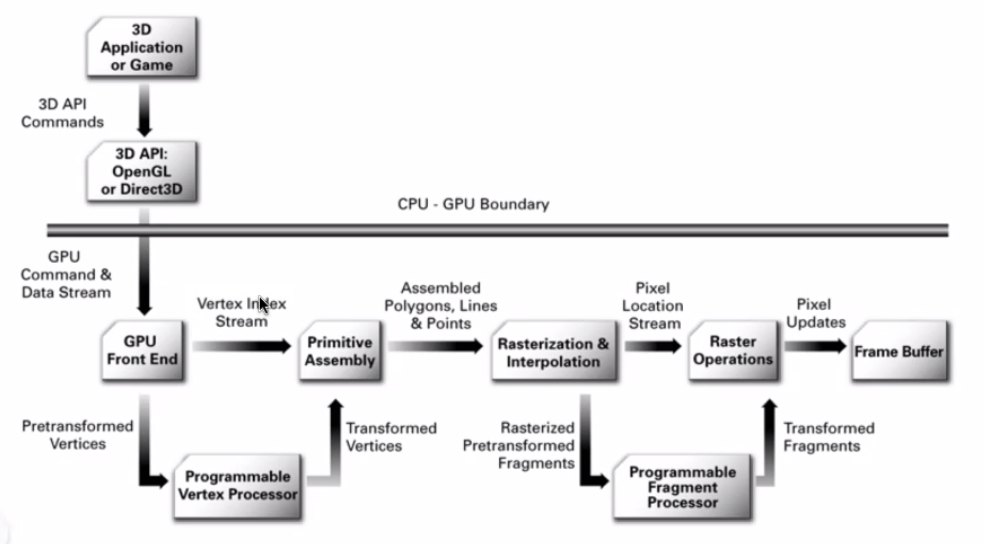 3D Application or Game

3D API Commands

3D API: OpenGL or Direct3D

CPU - GPU Boundary

GPU Command & Data Stream

GPU Front End

Vertex Index Stream

Primitive Assembly

Assembled Polygons, Lines & Points

Rasterization & Interpolation

Pixel Location Stream

Raster Operations

Pixel Updates

Frame Buffer

Pretransformed Vertices

Programmable Vertex Processor

Transformed Vertices

Rasterized Pretransformed Fragments

Programmable Fragment Processor

Transformed Fragments